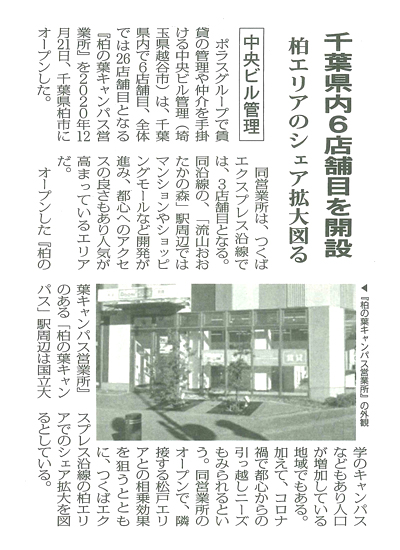 千葉県内6店舗目を開設

柏エリアのシェア拡大図る

中央ビル管理

ポラスグループで賃貸の管理や仲介を手掛ける中央ビル管理(埼玉県越谷市)は、千葉県内で6店舗目、全体では26店舗目となる『柏の葉キャンパス営業所』を2020年12月21日、千葉県柏市にオープンした。

同営業所は、つくばエクスプレス沿線では、3店舗目となる。同沿線の、「流山おおたかの森」駅周辺ではマンションやショッピングモールなど開発が進み、都心へのアクセスの良さもあり人気が高まっているエリアだ。

オープンした『柏の葉キャンパス営業所』のある「柏の葉キャンパス」駅周辺は国立大学のキャンパスなどもあり人口が増加している地域でもある。加えて、コロナ禍で都心からの引っ越しニーズもみられるという。同営業所のオープンで、隣接する松戸エリアとの相乗効果を狙うとともに、つくばエクスプレス沿線の柏エリアでのシェア拡大を図るとしている。

◀『柏の葉キャンパス営業所』の外観